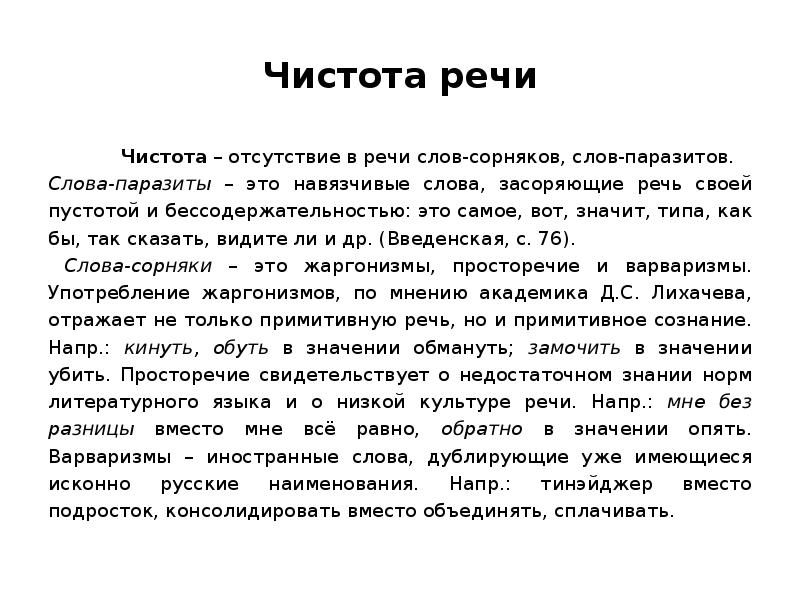 Чистота речи

Чистота – отсутствие в речи слов-сорняков, слов-паразитов. Слова-паразиты – это навязчивые слова, засоряющие речь своей пустотой и бессодержательностью: это самое, вот, значит, типа, как бы, так сказать, видите ли и др. (Введенская, с. 76).

Слова-сорняки – это жаргонизмы, просторечие и варваризмы. Употребление жаргонизмов, по мнению академика Д.С. Лихачева, отражает не только примитивную речь, но и примитивное сознание. Напр.: кинуть, обуть в значении обмануть; замочить в значении убить. Просторечие свидетельствует о недостаточном знании норм литературного языка и о низкой культуре речи. Напр.: мне без разницы вместо мне всё равно, обратно в значении опять. Варваризмы – иностранные слова, дублирующие уже имеющиеся исконно русские наименования. Напр.: тинэйджер вместо подросток, консолидировать вместо объединять, сплачивать.